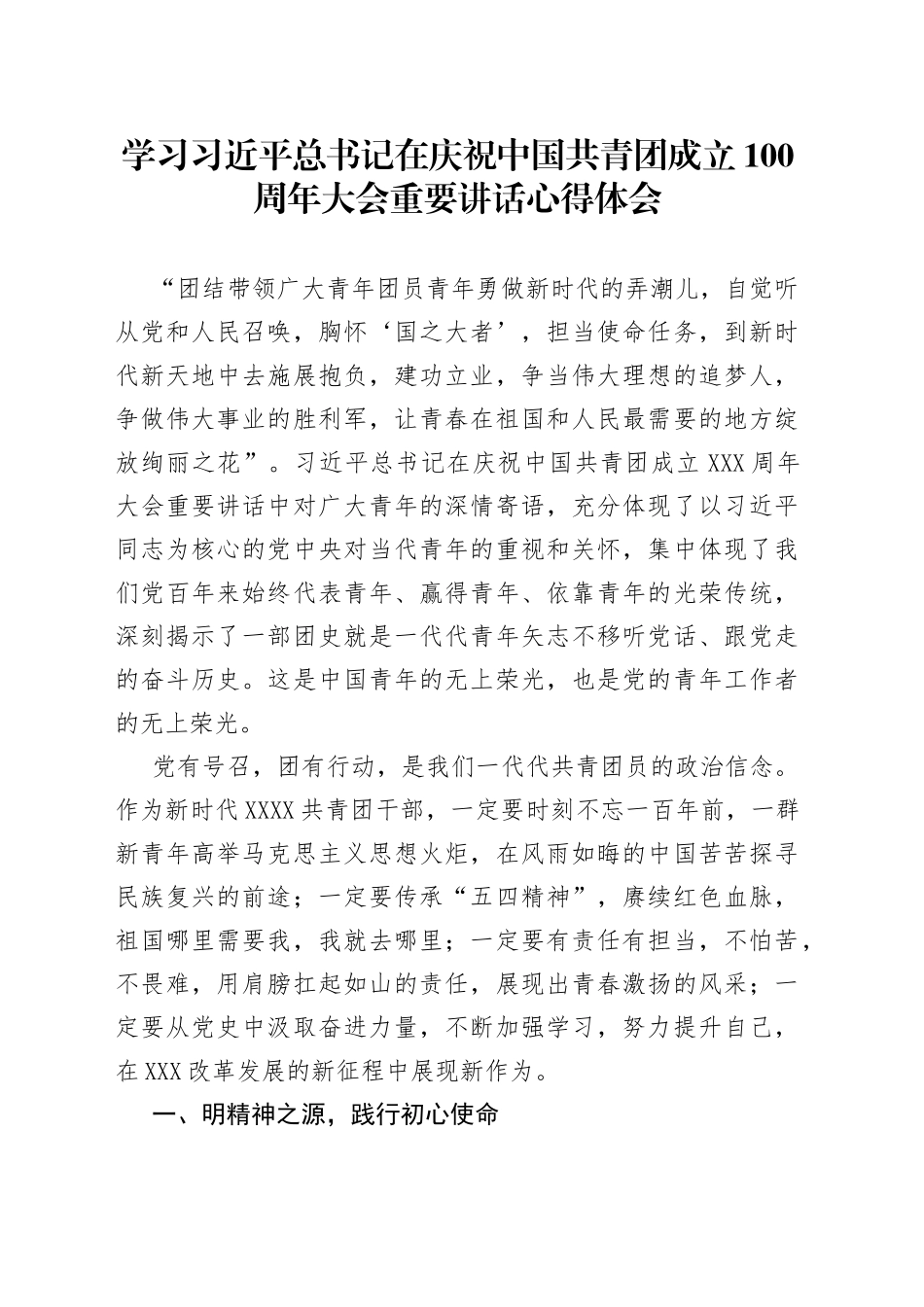 学习习近平总书记在庆祝中国共青团成立100周年大会重要讲话心得体会

“团结带领广大青年团员青年勇做新时代的弄潮儿，自觉听从党和人民召唤，胸怀‘国之大者’，担当使命任务，到新时代新天地中去施展抱负，建功立业，争当伟大理想的追梦人，争做伟大事业的胜利军，让青春在祖国和人民最需要的地方绽放绚丽之花”。习近平总书记在庆祝中国共青团成立XXX周年大会重要讲话中对广大青年的深情寄语，充分体现了以习近平同志为核心的党中央对当代青年的重视和关怀，集中体现了我们党百年来始终代表青年、赢得青年、依靠青年的光荣传统，深刻揭示了一部团史就是一代代青年矢志不移听党话、跟党走的奋斗历史。这是中国青年的无上荣光，也是党的青年工作者的无上荣光。

党有号召，团有行动，是我们一代代共青团员的政治信念。作为新时代XXXX共青团干部，一定要时刻不忘一百年前，一群新青年高举马克思主义思想火炬，在风雨如晦的中国苦苦探寻民族复兴的前途；一定要传承“五四精神”，赓续红色血脉，祖国哪里需要我，我就去哪里；一定要有责任有担当，不怕苦，不畏难，用肩膀扛起如山的责任，展现出青春激扬的风采；一定要从党史中汲取奋进力量，不断加强学习，努力提升自己，在XXX改革发展的新征程中展现新作为。

一、明精神之源，践行初心使命